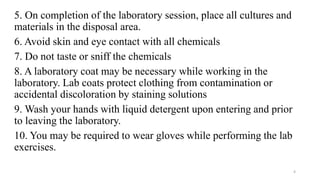 5. On completion of the laboratory session, place all cultures and materials in the disposal area.

6. Avoid skin and eye contact with all chemicals

7. Do not taste or sniff the chemicals

8. A laboratory coat may be necessary while working in the laboratory. Lab coats protect clothing from contamination or accidental discoloration by staining solutions

9. Wash your hands with liquid detergent upon entering and prior to leaving the laboratory.

10. You may be required to wear gloves while performing the lab exercises.